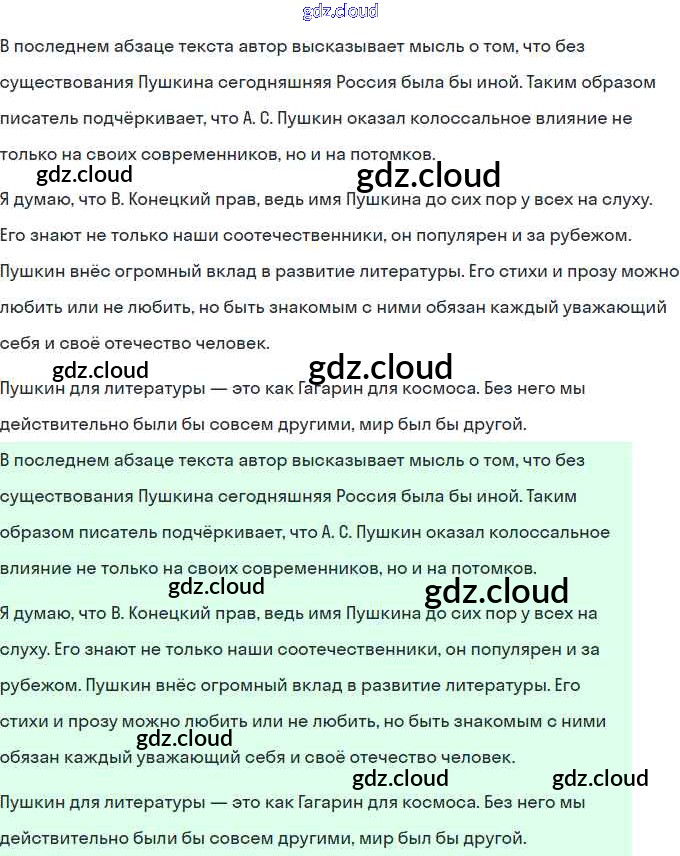 gdz.cloud

В последнем абзаце текста автор высказывает мысль о том, что без существования Пушкина сегодняшняя Россия была бы иной. Таким образом писатель подчёркивает, что А. С. Пушкин оказал колоссальное влияние не только на своих современников, но и на потомков.

gdz.cloud gdz.cloud

Я думаю, что В. Конецкий прав, ведь имя Пушкина до сих пор у всех на слуху. Его знают не только наши соотечественники, он популярен и за рубежом. Пушкин внёс огромный вклад в развитие литературы. Его стихи и прозу можно любить или не любить, но быть знакомым с ними обязан каждый уважающий себя и своё отечество человек.

gdz.cloud gdz.cloud

Пушкин для литературы — это как Гагарин для космоса. Без него мы действительно были бы совсем другими, мир был бы другой.

В последнем абзаце текста автор высказывает мысль о том, что без существования Пушкина сегодняшняя Россия была бы иной. Таким образом писатель подчёркивает, что А. С. Пушкин оказал колоссальное влияние не только на своих современников, но и на потомков.

gdz.cloud gdz.cloud

Я думаю, что В. Конецкий прав, ведь имя Пушкина до сих пор у всех на слуху. Его знают не только наши соотечественники, он популярен и за рубежом. Пушкин внёс огромный вклад в развитие литературы. Его стихи и прозу можно любить или не любить, но быть знакомым с ними обязан каждый уважающий себя и своё отечество человек.

gdz.cloud

gdz.cloud gdz.cloud

Пушкин для литературы — это как Гагарин для космоса. Без него мы действительно были бы совсем другими, мир был бы другой.